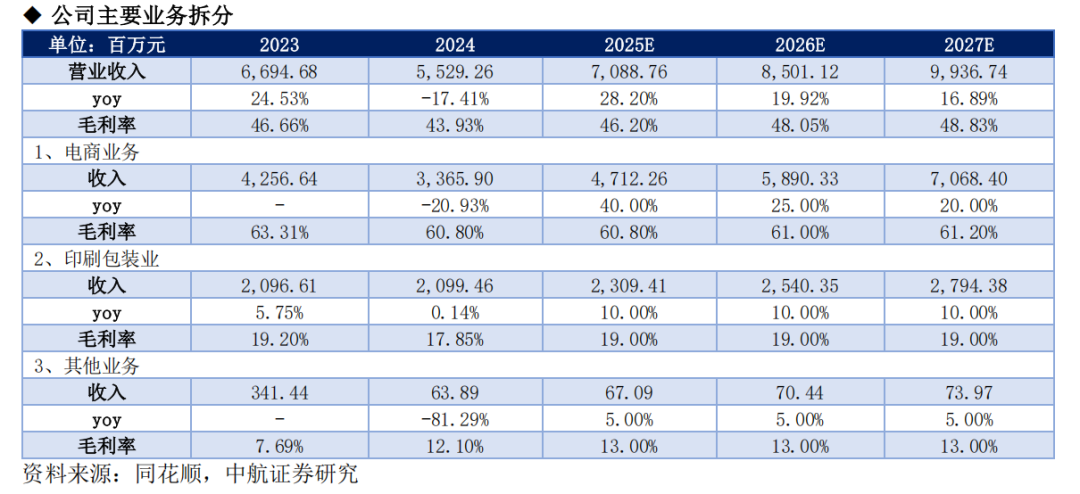 ◆ 公司主要业务拆分

| 单位：百万元 | 2023 | 2024 | 2025E | 2026E | 2027E |
|---|---|---|---|---|---|
| 营业收入 | 6,694.68 | 5,529.26 | 7,088.76 | 8,501.12 | 9,936.74 |
| yoy | 24.53% | -17.41% | 28.20% | 19.92% | 16.89% |
| 毛利率 | 46.66% | 43.93% | 46.20% | 48.05% | 48.83% |
| 1、电商业务 | | | | | |
| 收入 | 4,256.64 | 3,365.90 | 4,712.26 | 5,890.33 | 7,068.40 |
| yoy | - | -20.93% | 40.00% | 25.00% | 20.00% |
| 毛利率 | 63.31% | 60.80% | 60.80% | 61.00% | 61.20% |
| 2、印刷包装业 | | | | | |
| 收入 | 2,096.61 | 2,099.46 | 2,309.41 | 2,540.35 | 2,794.38 |
| yoy | 5.75% | 0.14% | 10.00% | 10.00% | 10.00% |
| 毛利率 | 19.20% | 17.85% | 19.00% | 19.00% | 19.00% |
| 3、其他业务 | | | | | |
| 收入 | 341.44 | 63.89 | 67.09 | 70.44 | 73.97 |
| yoy | - | -81.29% | 5.00% | 5.00% | 5.00% |
| 毛利率 | 7.69% | 12.10% | 13.00% | 13.00% | 13.00% |

资料来源：同花顺，中航证券研究